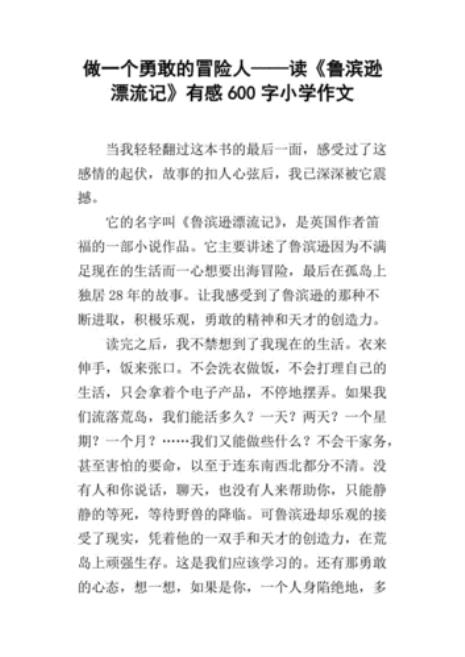 做一个勇敢的冒险人——读《鲁滨逊漂流记》有感 600 字小学作文

当我轻轻翻过这本书的最后一面，感受过了这感情的起伏，故事的扣人心弦后，我已深深被它震撼。

它的名字叫《鲁滨逊漂流记》，是英国作者笛福的一部小说作品。它主要讲述了鲁滨逊因为不满足现在的生活而一心想要出海冒险，最后在孤岛上独居 28 年的故事。让我感受到了鲁滨逊的那种不断进取，积极乐观，勇敢的精神和天才的创造力。

读完之后，我不禁想到了我现在的生活。衣来伸手，饭来张口。不会洗衣做饭，不会打理自己的生活，只会拿着个电子产品，不停地摆弄。如果我们流落荒岛，我们能活多久？一天？两天？一个星期？一个月？……我们又能做些什么？不会干家务，甚至害怕的要命，以至于连东南西北都分不清。没有人和你说话，聊天，也没有人来帮助你，只能静静的等死，等待野兽的降临。可鲁滨逊却乐观的接受了现实，凭着他的一双手和天才的创造力，在荒岛上顽强生存。这是我们应该学习的。还有那勇敢的心态，想一想，如果是你，一个人身陷绝地，多